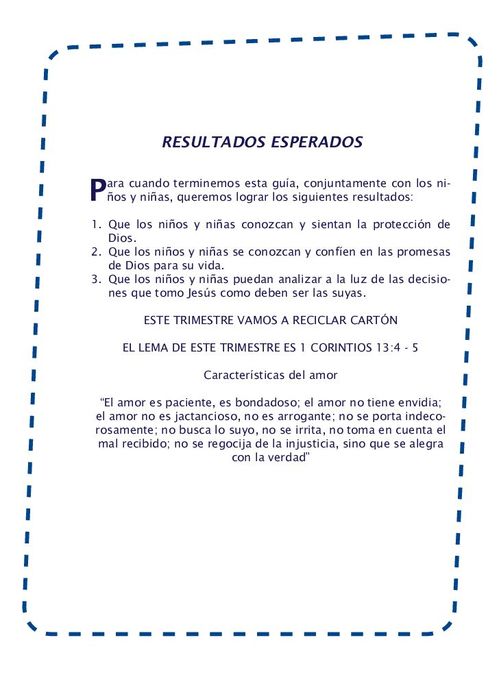 RESULTADOS ESPERADOS

Para cuando terminemos esta guía, conjuntamente con los niños y niñas, queremos lograr los siguientes resultados:

1. Que los niños y niñas conozcan y sientan la protección de Dios.
2. Que los niños y niñas se conozcan y confíen en las promesas de Dios para su vida.
3. Que los niños y niñas puedan analizar a la luz de las decisiones que tomo Jesús como deben ser las suyas.

ESTE TRIMESTRE VAMOS A RECICLAR CARTÓN

EL LEMA DE ESTE TRIMESTRE ES 1 CORINTIOS 13:4 - 5

Características del amor

"El amor es paciente, es bondadoso; el amor no tiene envidia; el amor no es jactancioso, no es arrogante; no se porta indecorosamente; no busca lo suyo, no se irrita, no toma en cuenta el mal recibido; no se regocija de la injusticia, sino que se alegra con la verdad"